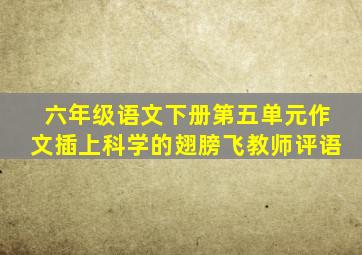 六年级语文下册第五单元作文插上科学的翅膀飞教师评语